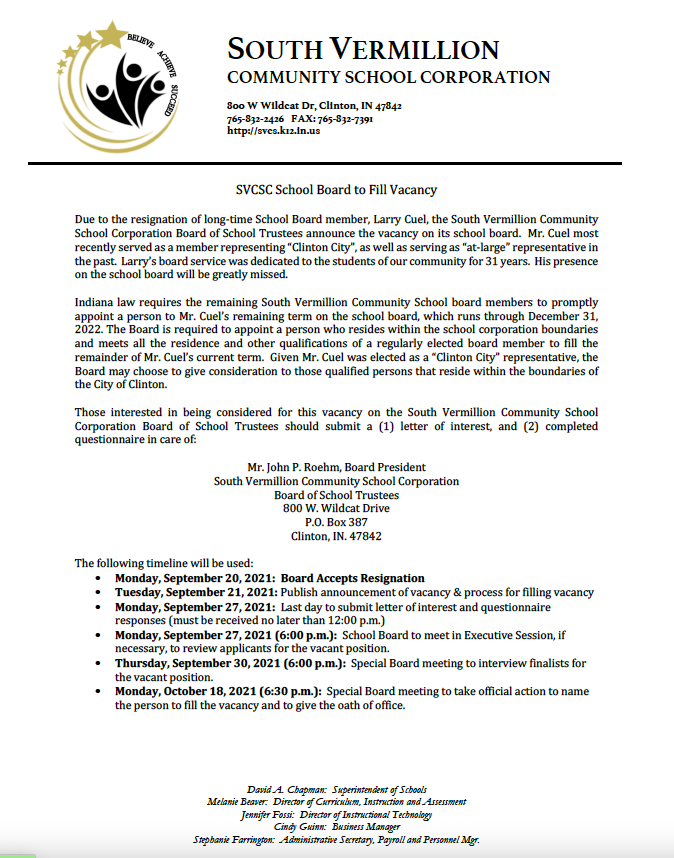 BELIEVE ACHIEVE SUCCEED

SOUTH VERMILLION
COMMUNITY SCHOOL CORPORATION

800 W Wildcat Dr, Clinton, IN 47842
765-832-2426 FAX: 765-832-7391
http://svcs.k12.in.us

SVCSC School Board to Fill Vacancy

Due to the resignation of long-time School Board member, Larry Cuel, the South Vermillion Community School Corporation Board of School Trustees announce the vacancy on its school board. Mr. Cuel most recently served as a member representing "Clinton City", as well as serving as "at-large" representative in the past. Larry's board service was dedicated to the students of our community for 31 years. His presence on the school board will be greatly missed.

Indiana law requires the remaining South Vermillion Community School board members to promptly appoint a person to Mr. Cuel's remaining term on the school board, which runs through December 31, 2022. The Board is required to appoint a person who resides within the school corporation boundaries and meets all the residence and other qualifications of a regularly elected board member to fill the remainder of Mr. Cuel's current term. Given Mr. Cuel was elected as a "Clinton City" representative, the Board may choose to give consideration to those qualified persons that reside within the boundaries of the City of Clinton.

Those interested in being considered for this vacancy on the South Vermillion Community School Corporation Board of School Trustees should submit a (1) letter of interest, and (2) completed questionnaire in care of:

Mr. John P. Roehm, Board President
South Vermillion Community School Corporation
Board of School Trustees
800 W. Wildcat Drive
P.O. Box 387
Clinton, IN. 47842

The following timeline will be used:
• Monday, September 20, 2021: Board Accepts Resignation
• Tuesday, September 21, 2021: Publish announcement of vacancy & process for filling vacancy
• Monday, September 27, 2021: Last day to submit letter of interest and questionnaire responses (must be received no later than 12:00 p.m.)
• Monday, September 27, 2021 (6:00 p.m.): School Board to meet in Executive Session, if necessary, to review applicants for the vacant position.
• Thursday, September 30, 2021 (6:00 p.m.): Special Board meeting to interview finalists for the vacant position.
• Monday, October 18, 2021 (6:30 p.m.): Special Board meeting to take official action to name the person to fill the vacancy and to give the oath of office.

David A. Chapman: Superintendent of Schools
Melanie Beaver: Director of Curriculum, Instruction and Assessment
Jennifer Fossi: Director of Instructional Technology
Cindy Guinn: Business Manager
Stephanie Farrington: Administrative Secretary, Payroll and Personnel Mgr.